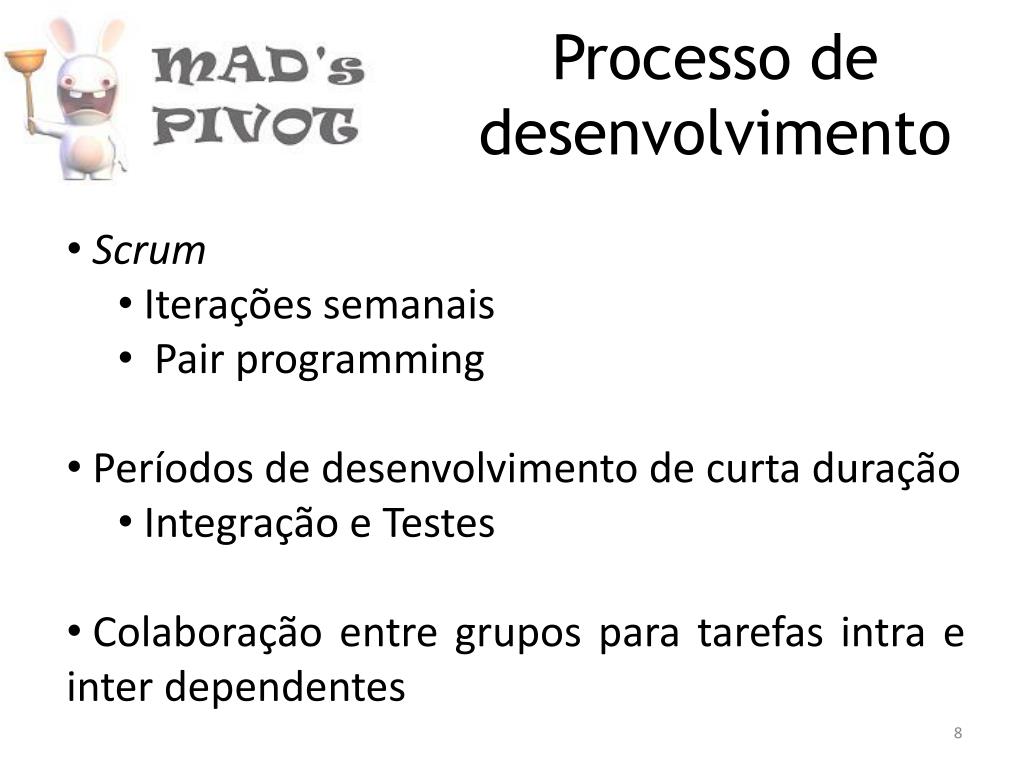 MAD'S PIVOT

Processo de desenvolvimento

• Scrum
• Iterações semanais
• Pair programming

• Períodos de desenvolvimento de curta duração
• Integração e Testes

• Colaboração entre grupos para tarefas intra e inter dependentes

8